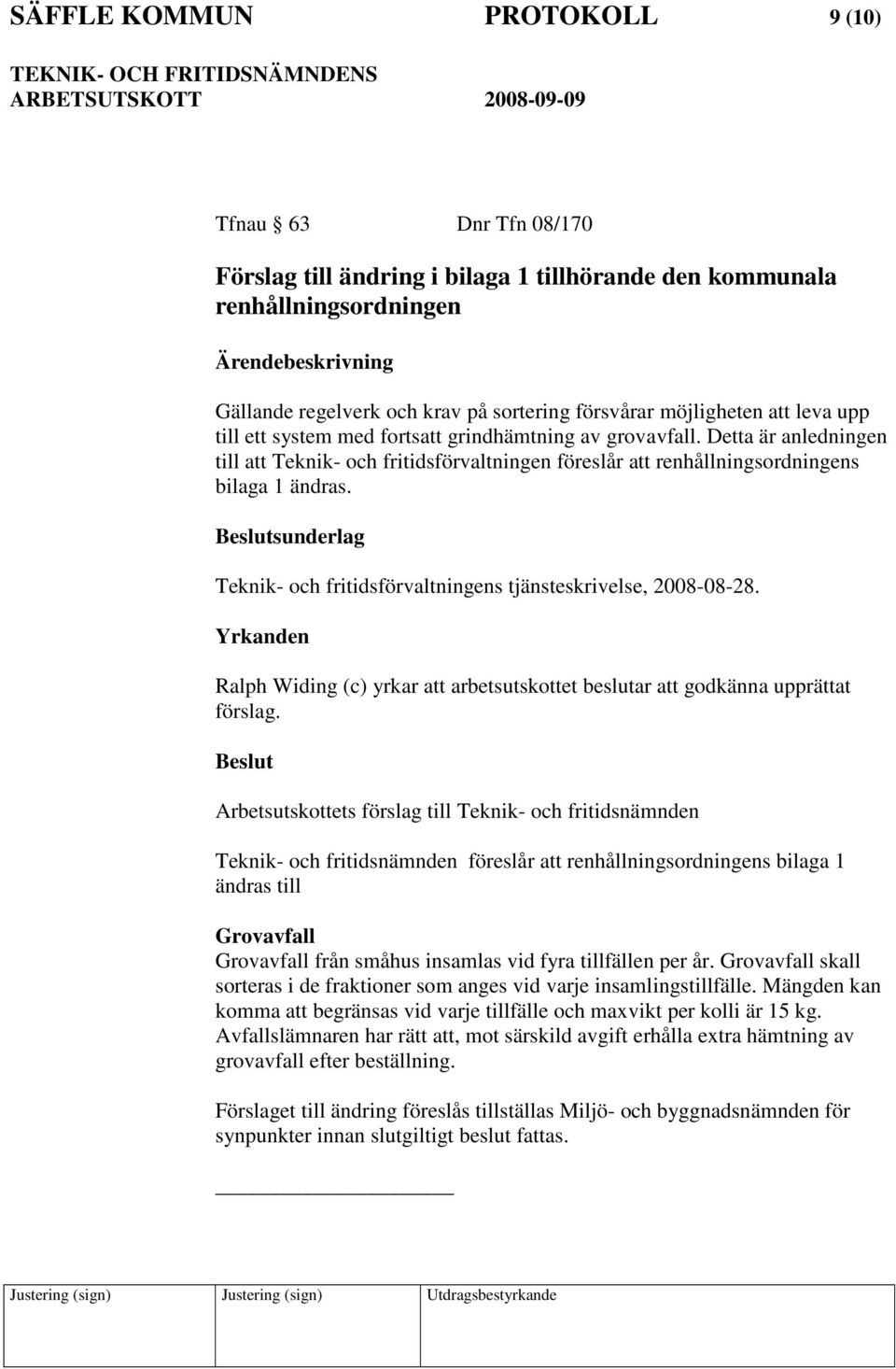 SÄFFLE KOMMUN PROTOKOLL 9 (10)

TEKNIK- OCH FRITIDSNÄMNDENS ARBETSUTSKOTT 2008-09-09

Tfnau § 63 Dnr Tfn 08/170

Förslag till ändring i bilaga 1 tillhörande den kommunala renhållningsordningen

Ärendebeskrivning

Gällande regelverk och krav på sortering försvårar möjligheten att leva upp till ett system med fortsatt grindhämtning av grovavfall. Detta är anledningen till att Teknik- och fritidsförvaltningen föreslår att renhållningsordningens bilaga 1 ändras.

Beslutsunderlag

Teknik- och fritidsförvaltningens tjänsteskrivelse, 2008-08-28.

Yrkanden

Ralph Widing (c) yrkar att arbetsutskottet beslutar att godkänna upprättat förslag.

Beslut

Arbetsutskottets förslag till Teknik- och fritidsnämnden

Teknik- och fritidsnämnden föreslår att renhållningsordningens bilaga 1 ändras till

Grovavfall
Grovavfall från småhus insamlas vid fyra tillfällen per år. Grovavfall skall sorteras i de fraktioner som anges vid varje insamlingstillfälle. Mängden kan komma att begränsas vid varje tillfälle och maxvikt per kolli är 15 kg. Avfallslämnaren har rätt att, mot särskild avgift erhålla extra hämtning av grovavfall efter beställning.

Förslaget till ändring föreslås tillställas Miljö- och byggnadsnämnden för synpunkter innan slutgiltigt beslut fattas.

| Justering (sign) | Justering (sign) | Utdragsbestyrkande |
|---|---|---|